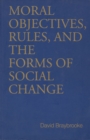 MORAL OBJECTIVES, RULES, AND THE FORMS OF SOCIAL CHANGE

David Braybrooke